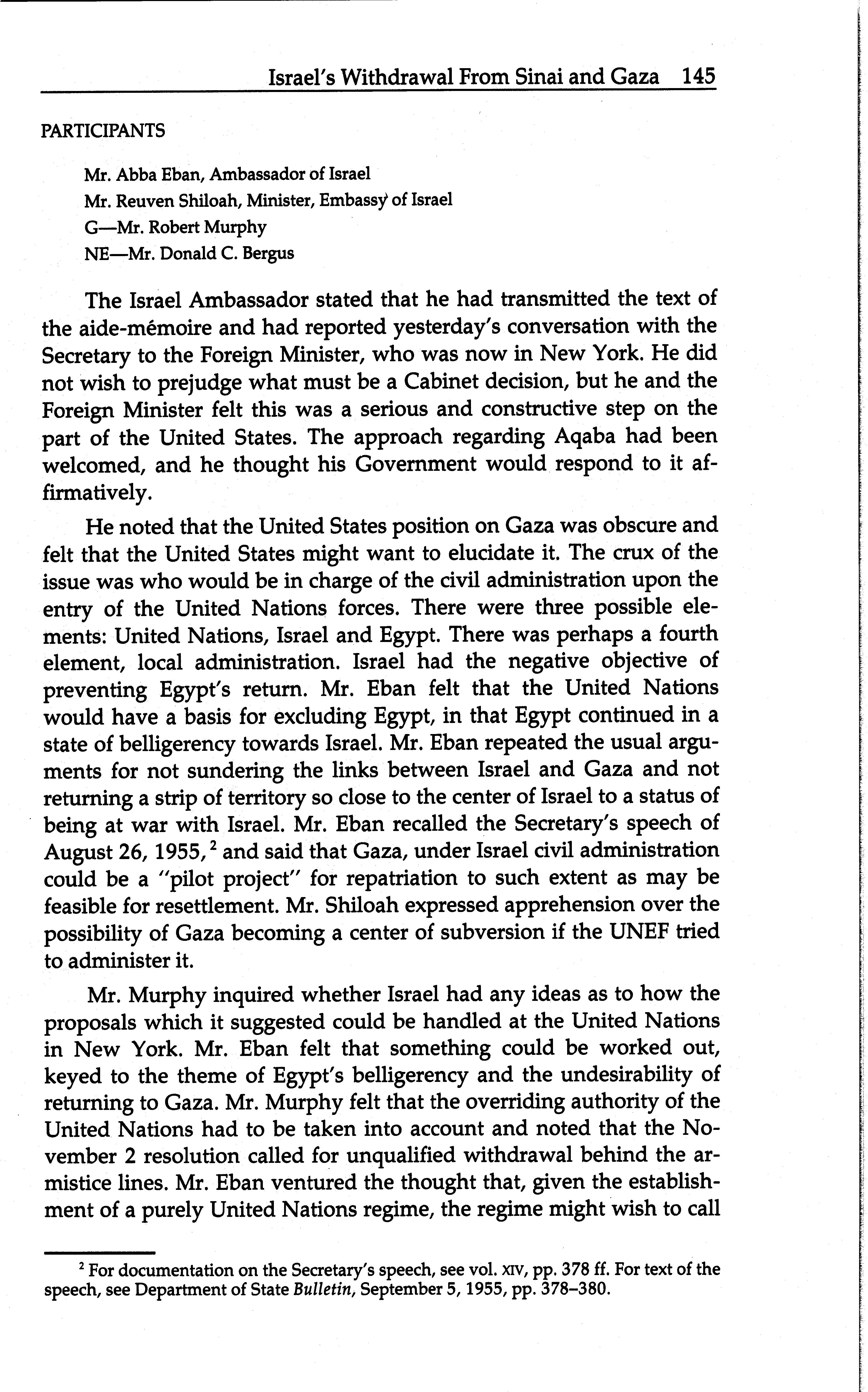 Israel's Withdrawal From Sinai and Gaza 145

PARTICIPANTS

Mr. Abba Eban, Ambassador of Israel
Mr. Reuven Shiloah, Minister, Embassy of Israel
G—Mr. Robert Murphy
NE—Mr. Donald C. Bergus

The Israel Ambassador stated that he had transmitted the text of the aide-mémoire and had reported yesterday's conversation with the Secretary to the Foreign Minister, who was now in New York. He did not wish to prejudge what must be a Cabinet decision, but he and the Foreign Minister felt this was a serious and constructive step on the part of the United States. The approach regarding Aqaba had been welcomed, and he thought his Government would respond to it affirmatively.

He noted that the United States position on Gaza was obscure and felt that the United States might want to elucidate it. The crux of the issue was who would be in charge of the civil administration upon the entry of the United Nations forces. There were three possible elements: United Nations, Israel and Egypt. There was perhaps a fourth element, local administration. Israel had the negative objective of preventing Egypt's return. Mr. Eban felt that the United Nations would have a basis for excluding Egypt, in that Egypt continued in a state of belligerency towards Israel. Mr. Eban repeated the usual arguments for not sundering the links between Israel and Gaza and not returning a strip of territory so close to the center of Israel to a status of being at war with Israel. Mr. Eban recalled the Secretary's speech of August 26, 1955,$^2$ and said that Gaza, under Israel civil administration could be a "pilot project" for repatriation to such extent as may be feasible for resettlement. Mr. Shiloah expressed apprehension over the possibility of Gaza becoming a center of subversion if the UNEF tried to administer it.

Mr. Murphy inquired whether Israel had any ideas as to how the proposals which it suggested could be handled at the United Nations in New York. Mr. Eban felt that something could be worked out, keyed to the theme of Egypt's belligerency and the undesirability of returning to Gaza. Mr. Murphy felt that the overriding authority of the United Nations had to be taken into account and noted that the November 2 resolution called for unqualified withdrawal behind the armistice lines. Mr. Eban ventured the thought that, given the establishment of a purely United Nations regime, the regime might wish to call

$^2$ For documentation on the Secretary's speech, see vol. XIV, pp. 378 ff. For text of the speech, see Department of State Bulletin, September 5, 1955, pp. 378–380.